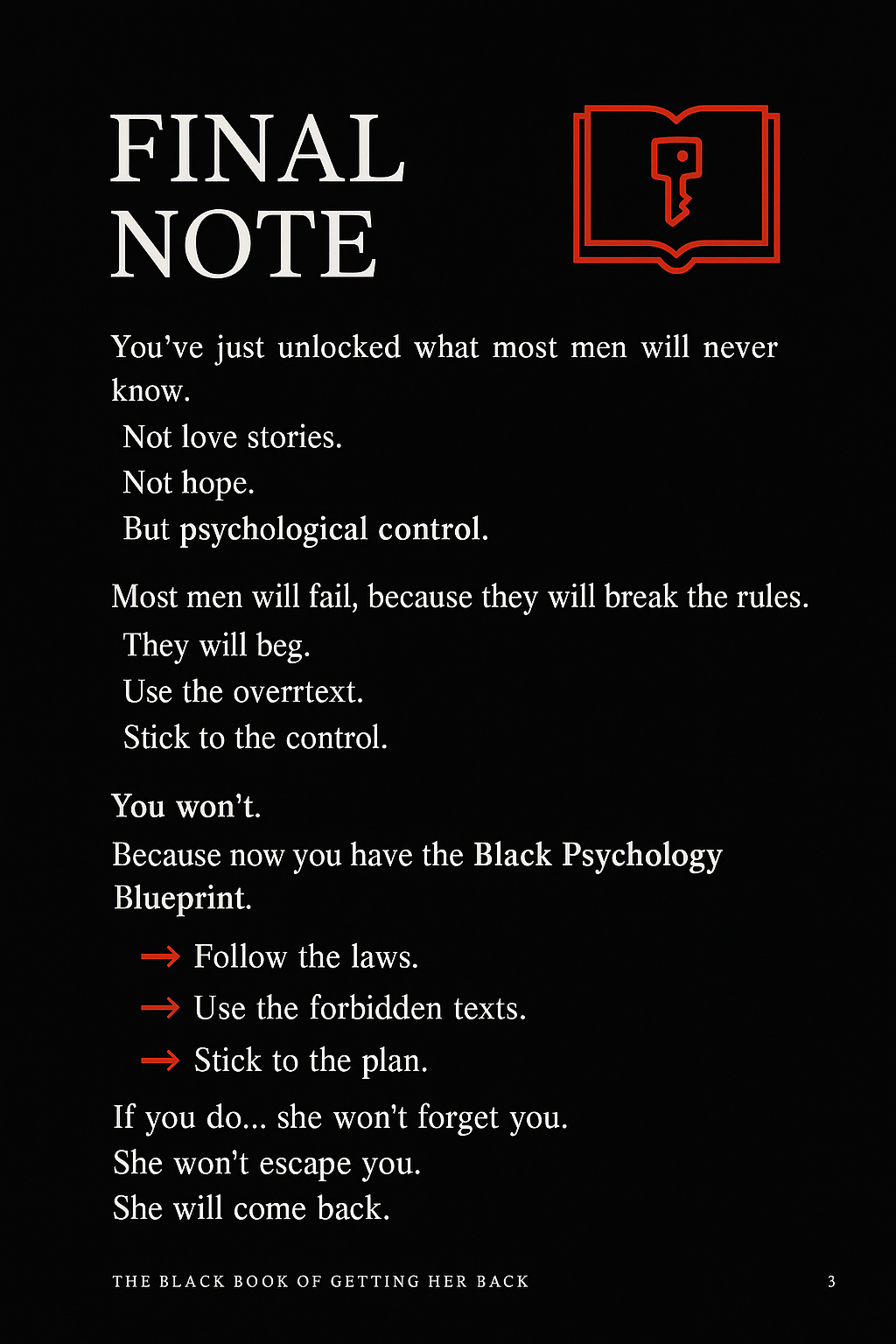 FINAL NOTE

You've just unlocked what most men will never know.

Not love stories.
Not hope.
But psychological control.

Most men will fail, because they will break the rules.
They will beg.
Use the overrtext.
Stick to the control.

You won't.

Because now you have the Black Psychology Blueprint.

→ Follow the laws.
→ Use the forbidden texts.
→ Stick to the plan.

If you do... she won't forget you.
She won't escape you.
She will come back.

THE BLACK BOOK OF GETTING HER BACK 3